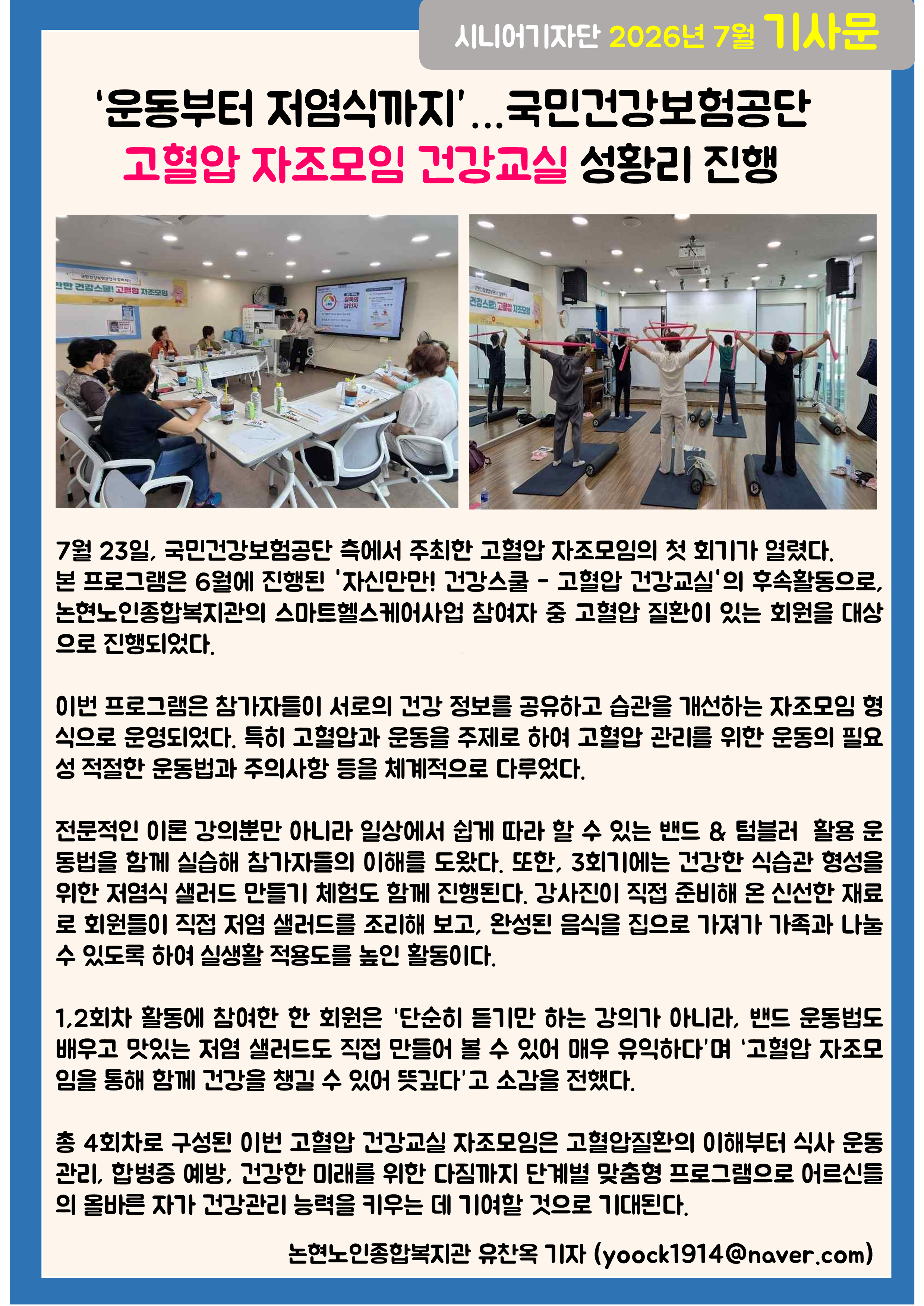 시니어기자단 2026년 7월 기사문

'운동부터 저염식까지'...국민건강보험공단

고혈압 자조모임 건강교실 성황리 진행

7월 23일, 국민건강보험공단 측에서 주최한 고혈압 자조모임의 첫 회기가 열렸다. 본 프로그램은 6월에 진행된 '자신만만! 건강스쿨 - 고혈압 건강교실'의 후속활동으로, 논현노인종합복지관의 스마트헬스케어사업 참여자 중 고혈압 질환이 있는 회원을 대상으로 진행되었다.

이번 프로그램은 참가자들이 서로의 건강 정보를 공유하고 습관을 개선하는 자조모임 형식으로 운영되었다. 특히 고혈압과 운동을 주제로 하여 고혈압 관리를 위한 운동의 필요성 적절한 운동법과 주의사항 등을 체계적으로 다루었다.

전문적인 이론 강의뿐만 아니라 일상에서 쉽게 따라 할 수 있는 밴드 & 텀블러 활용 운동법을 함께 실습해 참가자들의 이해를 도왔다. 또한, 3회기에는 건강한 식습관 형성을 위한 저염식 샐러드 만들기 체험도 함께 진행된다. 강사진이 직접 준비해 온 신선한 재료로 회원들이 직접 저염 샐러드를 조리해 보고, 완성된 음식을 집으로 가져가 가족과 나눌 수 있도록 하여 실생활 적용도를 높인 활동이다.

1,2회차 활동에 참여한 한 회원은 '단순히 듣기만 하는 강의가 아니라, 밴드 운동법도 배우고 맛있는 저염 샐러드도 직접 만들어 볼 수 있어 매우 유익하다'며 '고혈압 자조모임을 통해 함께 건강을 챙길 수 있어 뜻깊다'고 소감을 전했다.

총 4회차로 구성된 이번 고혈압 건강교실 자조모임은 고혈압질환의 이해부터 식사 운동 관리, 합병증 예방, 건강한 미래를 위한 다짐까지 단계별 맞춤형 프로그램으로 어르신들의 올바른 자가 건강관리 능력을 키우는 데 기여할 것으로 기대된다.

논현노인종합복지관 유찬옥 기자 (yoock1914@naver.com)